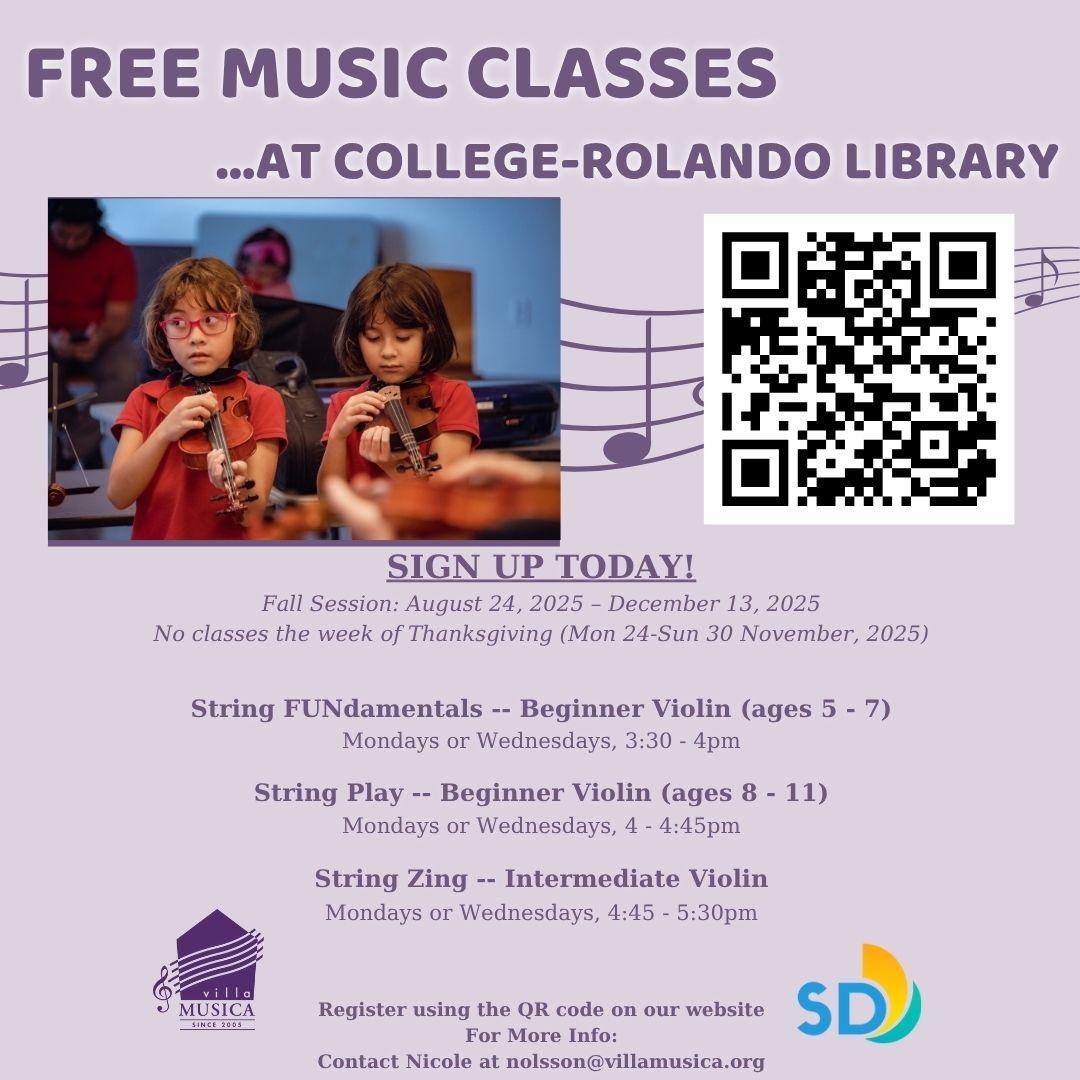 FREE MUSIC CLASSES

...AT COLLEGE-ROLANDO LIBRARY

SIGN UP TODAY!

Fall Session: August 24, 2025 – December 13, 2025
No classes the week of Thanksgiving (Mon 24-Sun 30 November, 2025)

String FUNdamentals -- Beginner Violin (ages 5 - 7)
Mondays or Wednesdays, 3:30 - 4pm

String Play -- Beginner Violin (ages 8 - 11)
Mondays or Wednesdays, 4 - 4:45pm

String Zing -- Intermediate Violin
Mondays or Wednesdays, 4:45 - 5:30pm

villa
MUSICA
SINCE 2005

Register using the QR code on our website
For More Info:
Contact Nicole at nolsson@villamusica.org

SD